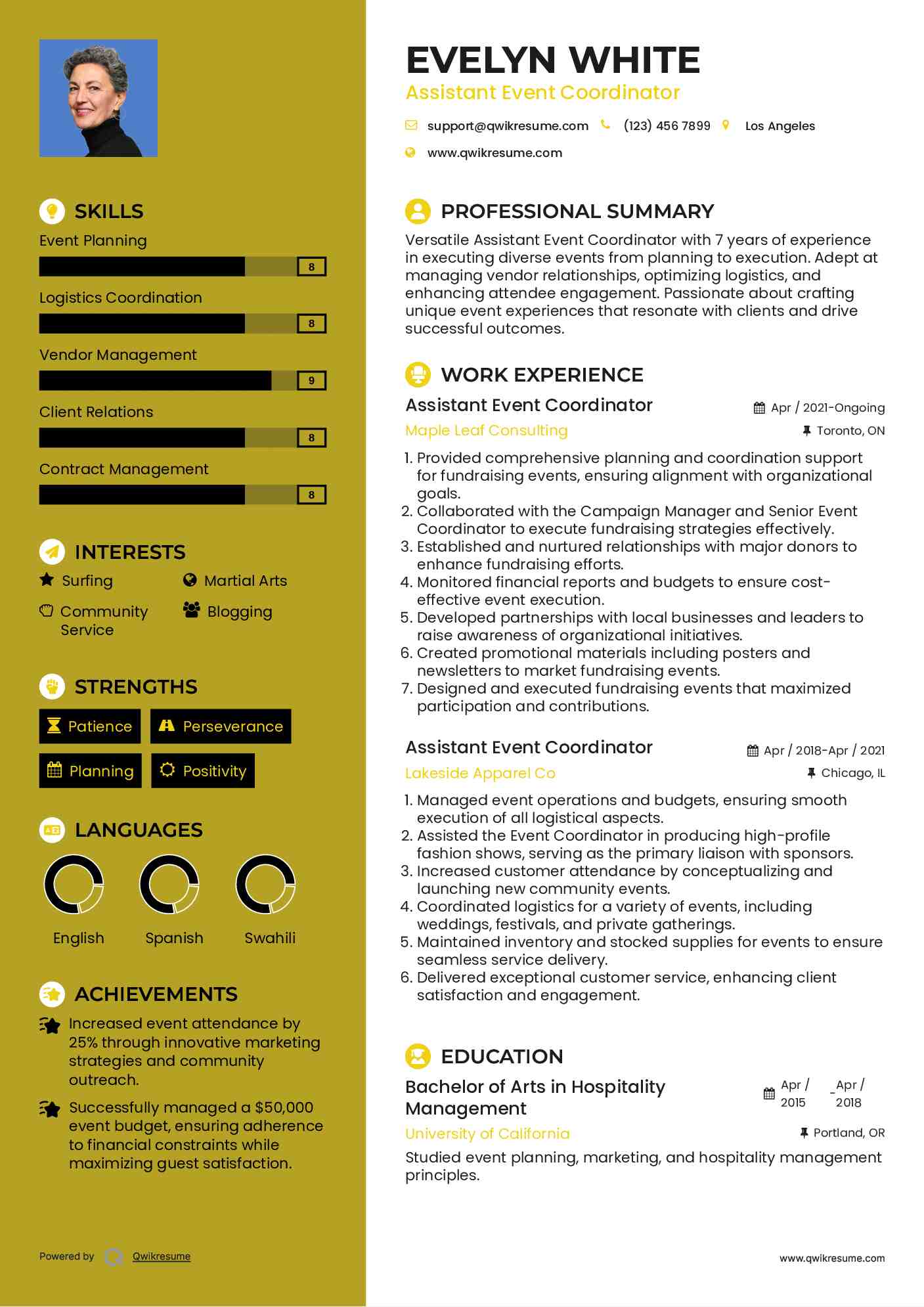 SKILLS

Event Planning
8

Logistics Coordination
8

Vendor Management
9

Client Relations
8

Contract Management
8

INTERESTS

Surfing
Martial Arts
Community Service
Blogging

STRENGTHS

Patience
Perseverance
Planning
Positivity

LANGUAGES

English
Spanish
Swahili

ACHIEVEMENTS

Increased event attendance by 25% through innovative marketing strategies and community outreach.

Successfully managed a $50,000 event budget, ensuring adherence to financial constraints while maximizing guest satisfaction.

Powered by Qwikresume

EVELYN WHITE
Assistant Event Coordinator

support@qwikresume.com (123) 456 7899 Los Angeles
www.qwikresume.com

PROFESSIONAL SUMMARY

Versatile Assistant Event Coordinator with 7 years of experience in executing diverse events from planning to execution. Adept at managing vendor relationships, optimizing logistics, and enhancing attendee engagement. Passionate about crafting unique event experiences that resonate with clients and drive successful outcomes.

WORK EXPERIENCE

Assistant Event Coordinator
Apr / 2021-Ongoing
Maple Leaf Consulting
Toronto, ON

1. Provided comprehensive planning and coordination support for fundraising events, ensuring alignment with organizational goals.
2. Collaborated with the Campaign Manager and Senior Event Coordinator to execute fundraising strategies effectively.
3. Established and nurtured relationships with major donors to enhance fundraising efforts.
4. Monitored financial reports and budgets to ensure cost-effective event execution.
5. Developed partnerships with local businesses and leaders to raise awareness of organizational initiatives.
6. Created promotional materials including posters and newsletters to market fundraising events.
7. Designed and executed fundraising events that maximized participation and contributions.

Assistant Event Coordinator
Apr / 2018-Apr / 2021
Lakeside Apparel Co
Chicago, IL

1. Managed event operations and budgets, ensuring smooth execution of all logistical aspects.
2. Assisted the Event Coordinator in producing high-profile fashion shows, serving as the primary liaison with sponsors.
3. Increased customer attendance by conceptualizing and launching new community events.
4. Coordinated logistics for a variety of events, including weddings, festivals, and private gatherings.
5. Maintained inventory and stocked supplies for events to ensure seamless service delivery.
6. Delivered exceptional customer service, enhancing client satisfaction and engagement.

EDUCATION

Bachelor of Arts in Hospitality Management
Apr / 2015 - Apr / 2018
University of California
Portland, OR

Studied event planning, marketing, and hospitality management principles.

www.qwikresume.com